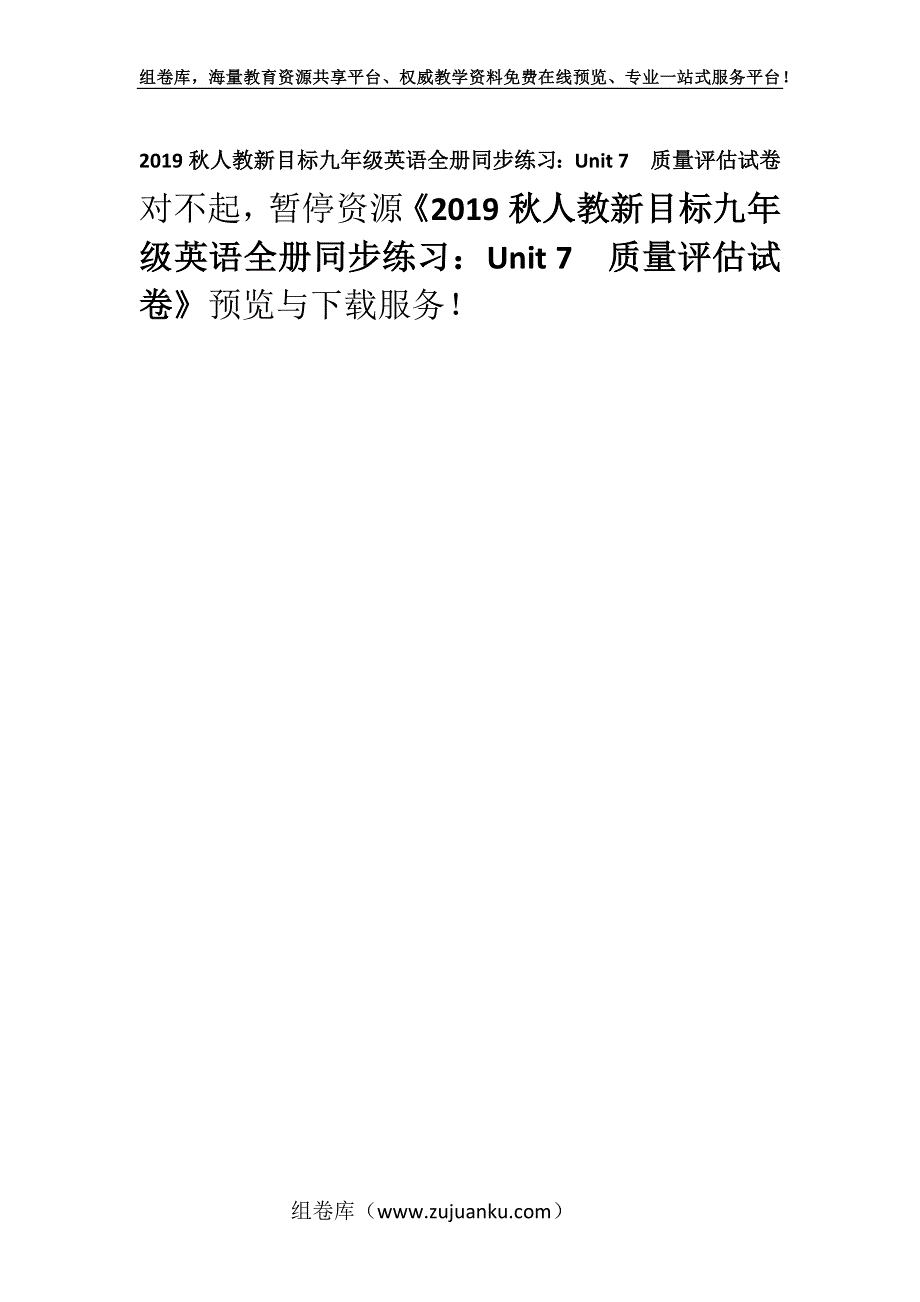 组卷库，海量教育资源共享平台、权威教学资料免费在线预览、专业一站式服务平台！

2019 秋人教新目标九年级英语全册同步练习：Unit 7　质量评估试卷

对不起，暂停资源《2019 秋人教新目标九年级英语全册同步练习：Unit 7　质量评估试卷》预览与下载服务！

组卷库（www.zujuanku.com）